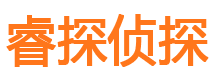 睿探侦探